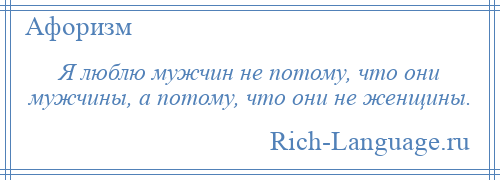 Афоризм

Я люблю мужчин не потому, что они мужчины, а потому, что они не женщины.

Rich-Language.ru